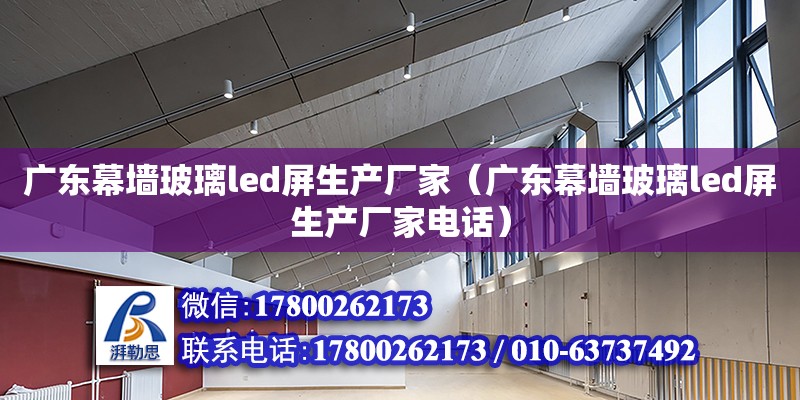 广东幕墙玻璃led屏生产厂家（广东幕墙玻璃led屏生产厂家电话）

湃勒思

微信：17800262173

联系电话：17800262173 / 010-63737492